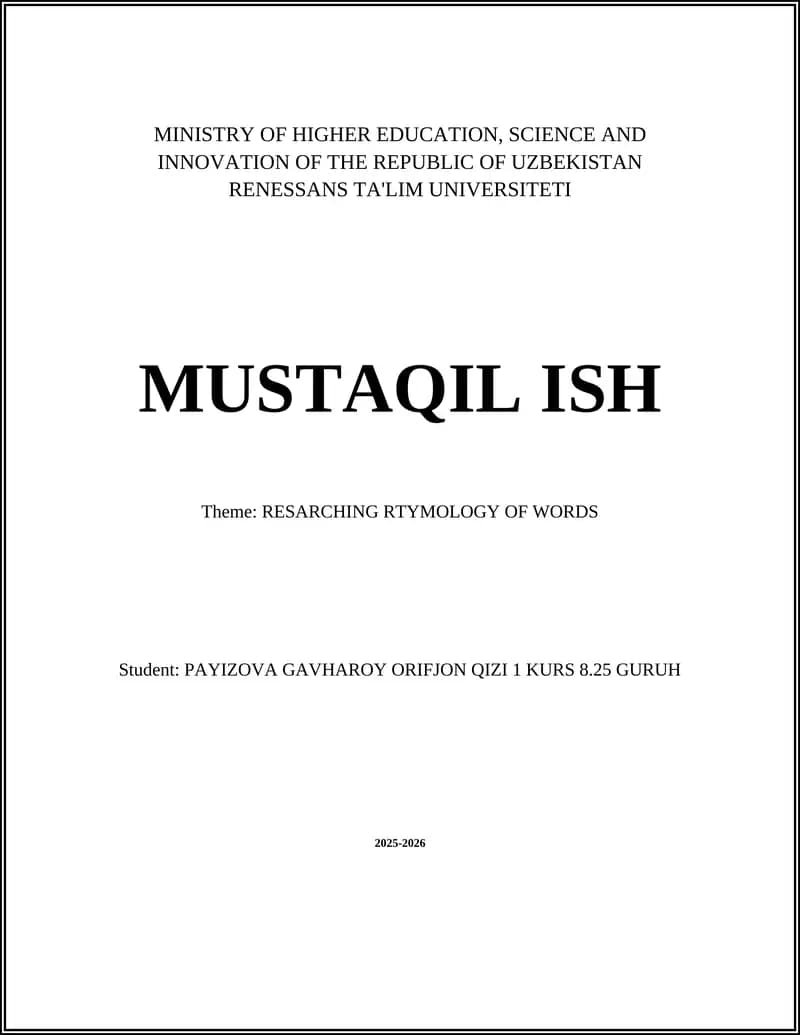 MINISTRY OF HIGHER EDUCATION, SCIENCE AND INNOVATION OF THE REPUBLIC OF UZBEKISTAN
RENESSANS TA'LIM UNIVERSITETI

MUSTAQIL ISH

Theme: RESARCHING RTYMOLOGY OF WORDS

Student: PAYIZOVA GAVHAROY ORIFJON QIZI 1 KURS 8.25 GURUH

2025-2026